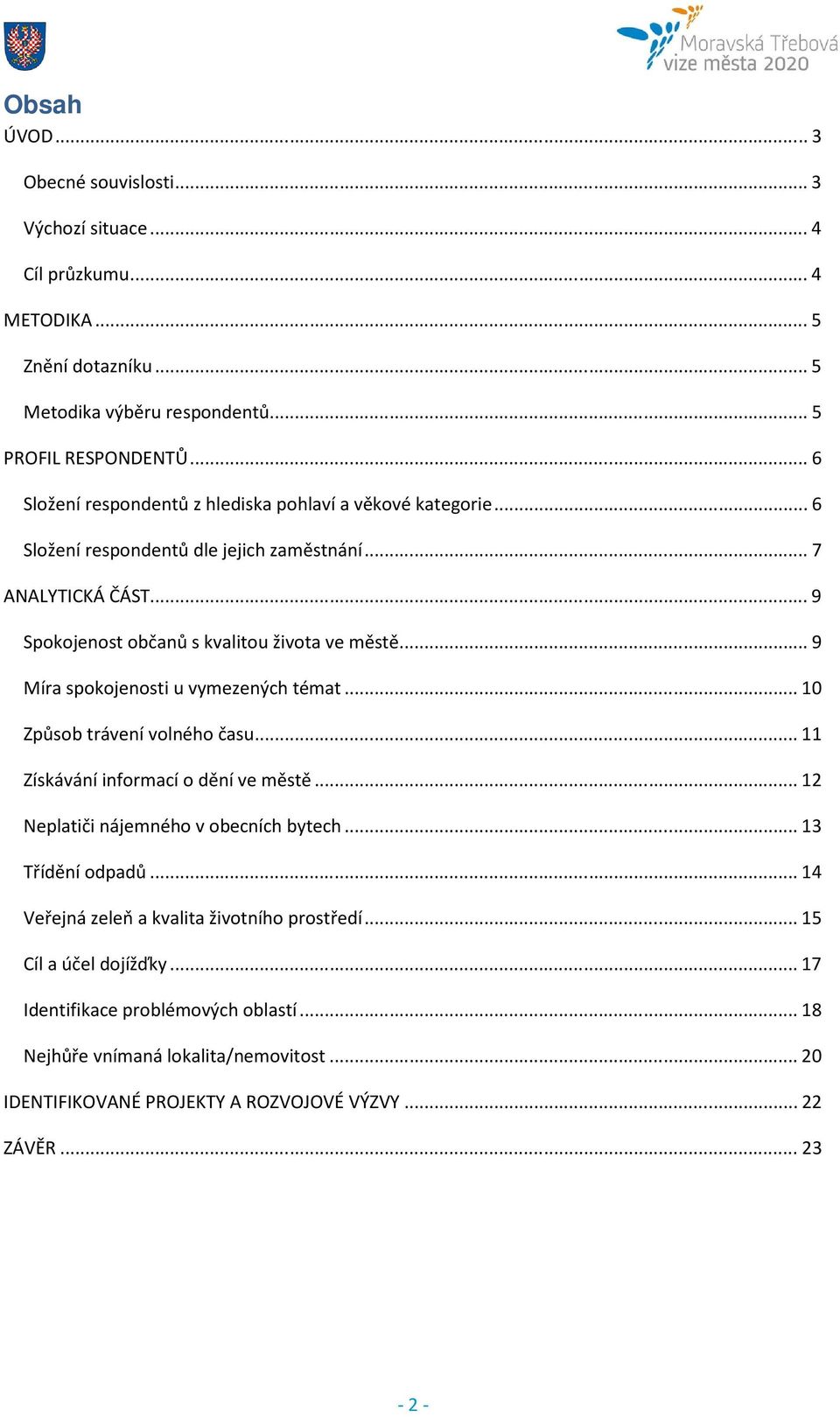 Moravská Třebová vize města 2020

Obsah

ÚVOD ... 3

Obecné souvislosti ... 3

Výchozí situace ... 4

Cíl průzkumu ... 4

METODIKA ... 5

Znění dotazníku ... 5

Metodika výběru respondentů ... 5

PROFIL RESPONDENTŮ ... 6

Složení respondentů z hlediska pohlaví a věkové kategorie ... 6

Složení respondentů dle jejich zaměstnání ... 7

ANALYTICKÁ ČÁST ... 9

Spokojenost občanů s kvalitou života ve městě ... 9

Míra spokojenosti u vymezených témat ... 10

Způsob trávení volného času ... 11

Získávání informací o dění ve městě ... 12

Neplatiči nájemného v obecních bytech ... 13

Třídění odpadů ... 14

Veřejná zeleň a kvalita životního prostředí ... 15

Cíl a účel dojížďky ... 17

Identifikace problémových oblastí ... 18

Nejhůře vnímaná lokalita/nemovitost ... 20

IDENTIFIKOVANÉ PROJEKTY A ROZVOJOVÉ VÝZVY ... 22

ZÁVĚR ... 23

- 2 -